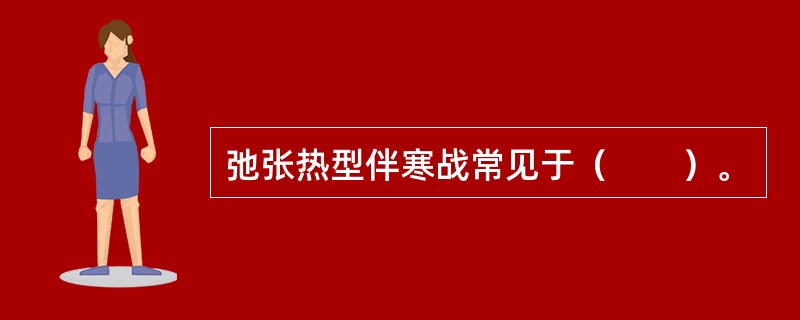 弛张热型伴寒战常见于（　　）。